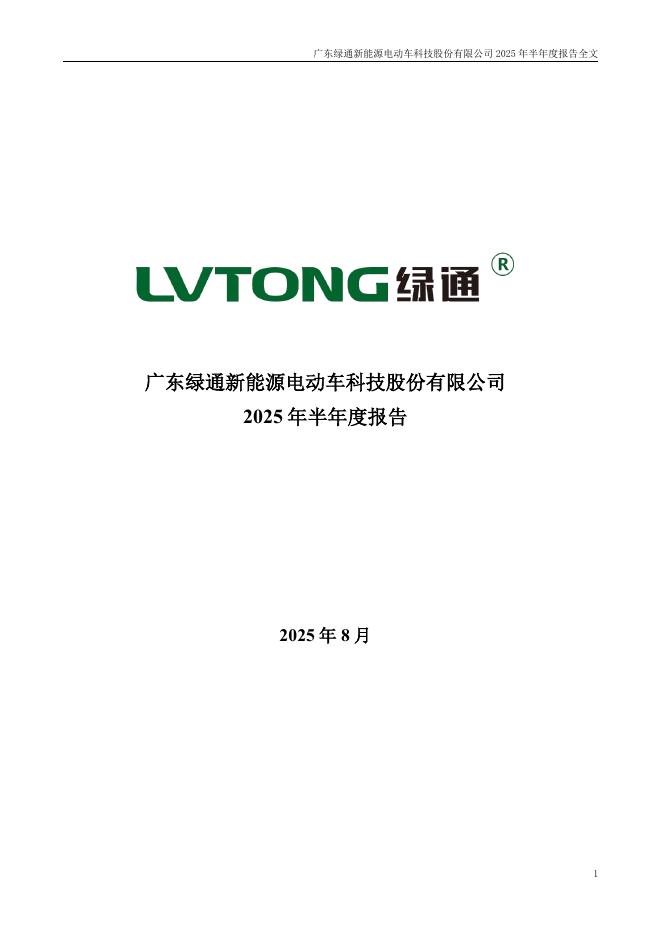 广东绿通新能源电动车科技股份有限公司2025年半年度报告全文

LVTONG绿通®

广东绿通新能源电动车科技股份有限公司
2025年半年度报告

2025年8月

1